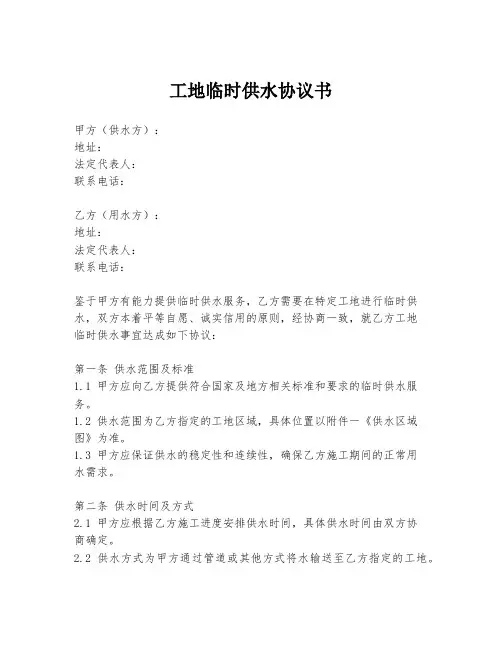 工地临时供水协议书

甲方（供水方）：
地址：
法定代表人：
联系电话：

乙方（用水方）：
地址：
法定代表人：
联系电话：

鉴于甲方有能力提供临时供水服务，乙方需要在特定工地进行临时供水，双方本着平等自愿、诚实信用的原则，经协商一致，就乙方工地临时供水事宜达成如下协议：

第一条 供水范围及标准
1.1 甲方应向乙方提供符合国家及地方相关标准和要求的临时供水服务。
1.2 供水范围为乙方指定的工地区域，具体位置以附件一《供水区域图》为准。
1.3 甲方应保证供水的稳定性和连续性，确保乙方施工期间的正常用水需求。

第二条 供水时间及方式
2.1 甲方应根据乙方施工进度安排供水时间，具体供水时间由双方协商确定。
2.2 供水方式为甲方通过管道或其他方式将水输送至乙方指定的工地。